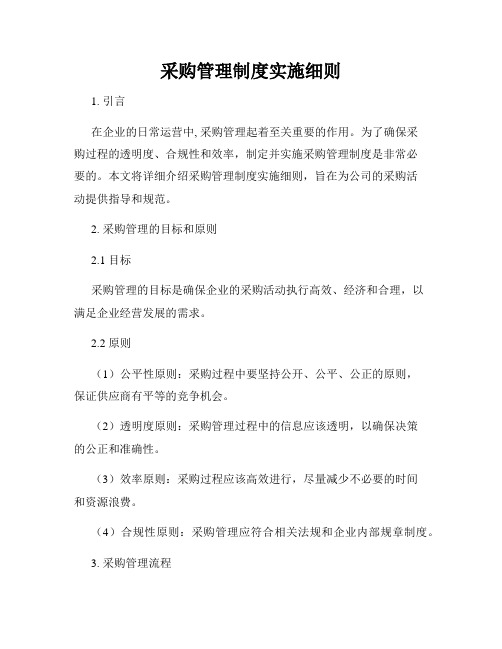 采购管理制度实施细则

1. 引言

在企业的日常运营中, 采购管理起着至关重要的作用。为了确保采购过程的透明度、合规性和效率，制定并实施采购管理制度是非常必要的。本文将详细介绍采购管理制度实施细则，旨在为公司的采购活动提供指导和规范。

2. 采购管理的目标和原则

2.1 目标

采购管理的目标是确保企业的采购活动执行高效、经济和合理，以满足企业经营发展的需求。

2.2 原则

（1）公平性原则：采购过程中要坚持公开、公平、公正的原则，保证供应商有平等的竞争机会。

（2）透明度原则：采购管理过程中的信息应该透明，以确保决策的公正和准确性。

（3）效率原则：采购过程应该高效进行，尽量减少不必要的时间和资源浪费。

（4）合规性原则：采购管理应符合相关法规和企业内部规章制度。

3. 采购管理流程